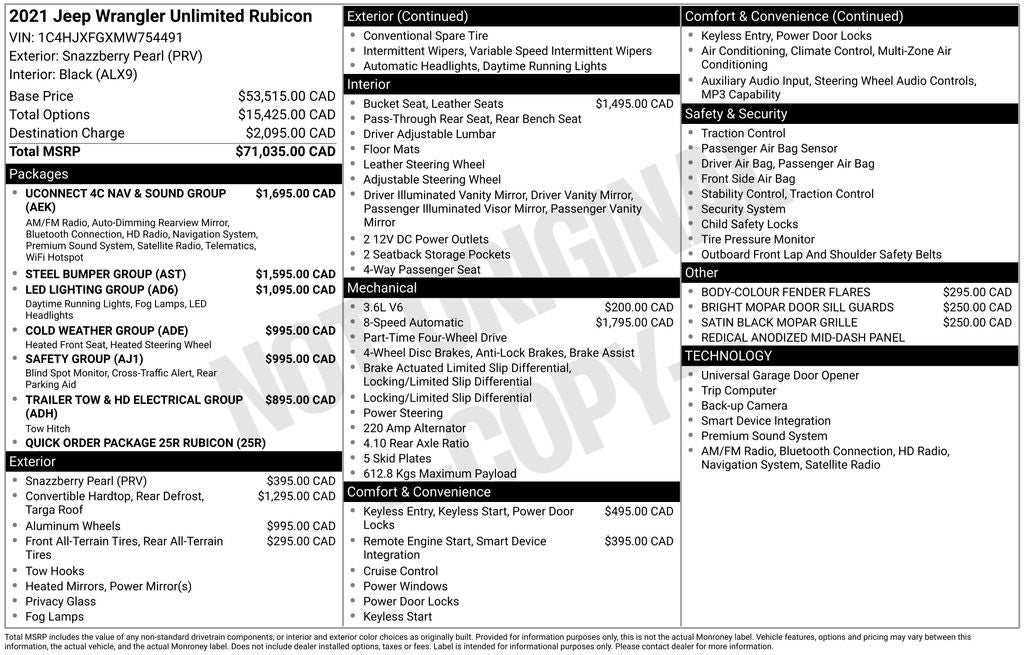 2021 Jeep Wrangler Unlimited Rubicon
VIN: 1C4HJXFGXMW754491
Exterior: Snazzberry Pearl (PRV)
Interior: Black (ALX9)

Base Price $53,515.00 CAD
Total Options $15,425.00 CAD
Destination Charge $2,095.00 CAD
Total MSRP $71,035.00 CAD

Packages
• UCONNECT 4C NAV & SOUND GROUP (AEK) $1,695.00 CAD
AM/FM Radio, Auto-Dimming Rearview Mirror, Bluetooth Connection, HD Radio, Navigation System, Premium Sound System, Satellite Radio, Telematics, WiFi Hotspot
• STEEL BUMPER GROUP (AST) $1,595.00 CAD
• LED LIGHTING GROUP (AD6) $1,095.00 CAD
Daytime Running Lights, Fog Lamps, LED Headlights
• COLD WEATHER GROUP (ADE) $995.00 CAD
Heated Front Seat, Heated Steering Wheel
• SAFETY GROUP (AJ1) $995.00 CAD
Blind Spot Monitor, Cross-Traffic Alert, Rear Parking Aid
• TRAILER TOW & HD ELECTRICAL GROUP (ADH) $895.00 CAD
Tow Hitch
• QUICK ORDER PACKAGE 25R RUBICON (25R)

Exterior
• Snazzberry Pearl (PRV) $395.00 CAD
• Convertible Hardtop, Rear Defrost, Targa Roof $1,295.00 CAD
• Aluminum Wheels $995.00 CAD
• Front All-Terrain Tires, Rear All-Terrain Tires $295.00 CAD
• Tow Hooks
• Heated Mirrors, Power Mirror(s)
• Privacy Glass
• Fog Lamps

Exterior (Continued)
• Conventional Spare Tire
• Intermittent Wipers, Variable Speed Intermittent Wipers
• Automatic Headlights, Daytime Running Lights

Interior
• Bucket Seat, Leather Seats $1,495.00 CAD
• Pass-Through Rear Seat, Rear Bench Seat
• Driver Adjustable Lumbar
• Floor Mats
• Leather Steering Wheel
• Adjustable Steering Wheel
• Driver Illuminated Vanity Mirror, Driver Vanity Mirror, Passenger Illuminated Visor Mirror, Passenger Vanity Mirror
• 2 12V DC Power Outlets
• 2 Seatback Storage Pockets
• 4-Way Passenger Seat

Mechanical
• 3.6L V6 $200.00 CAD
• 8-Speed Automatic $1,795.00 CAD
• Part-Time Four-Wheel Drive
• 4-Wheel Disc Brakes, Anti-Lock Brakes, Brake Assist
• Brake Actuated Limited Slip Differential, Locking/Limited Slip Differential
• Locking/Limited Slip Differential
• Power Steering
• 220 Amp Alternator
• 4.10 Rear Axle Ratio
• 5 Skid Plates
• 612.8 Kgs Maximum Payload

Comfort & Convenience
• Keyless Entry, Keyless Start, Power Door Locks $495.00 CAD
• Remote Engine Start, Smart Device Integration $395.00 CAD
• Cruise Control
• Power Windows
• Power Door Locks
• Keyless Start

Comfort & Convenience (Continued)
• Keyless Entry, Power Door Locks
• Air Conditioning, Climate Control, Multi-Zone Air Conditioning
• Auxiliary Audio Input, Steering Wheel Audio Controls, MP3 Capability

Safety & Security
• Traction Control
• Passenger Air Bag Sensor
• Driver Air Bag, Passenger Air Bag
• Front Side Air Bag
• Stability Control, Traction Control
• Security System
• Child Safety Locks
• Tire Pressure Monitor
• Outboard Front Lap And Shoulder Safety Belts

Other
• BODY-COLOUR FENDER FLARES $295.00 CAD
• BRIGHT MOPAR DOOR SILL GUARDS $250.00 CAD
• SATIN BLACK MOPAR GRILLE $250.00 CAD
• REDICAL ANODIZED MID-DASH PANEL

TECHNOLOGY
• Universal Garage Door Opener
• Trip Computer
• Back-up Camera
• Smart Device Integration
• Premium Sound System
• AM/FM Radio, Bluetooth Connection, HD Radio, Navigation System, Satellite Radio

Total MSRP includes the value of any non-standard drivetrain components, or interior and exterior color choices as originally built. Provided for information purposes only, this is not the actual Monroney label. Vehicle features, options and pricing may vary between this information, the actual vehicle, and the actual Monroney label. Does not include dealer installed options, taxes or fees. Label is intended for informational purposes only. Please contact dealer for more information.

NOT ORIGINAL COPY